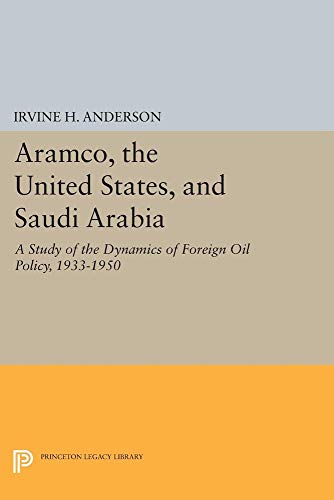 IRVINE H. ANDERSON

Aramco, the United States, and Saudi Arabia

A Study of the Dynamics of Foreign Oil Policy, 1933-1950

PRINCETON LEGACY LIBRARY